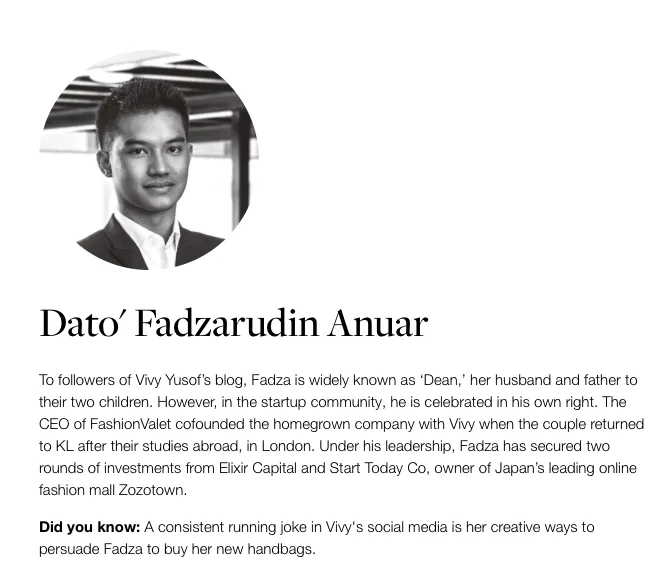 Dato' Fadzarudin Anuar

To followers of Vivy Yusof's blog, Fadza is widely known as 'Dean,' her husband and father to their two children. However, in the startup community, he is celebrated in his own right. The CEO of FashionValet cofounded the homegrown company with Vivy when the couple returned to KL after their studies abroad, in London. Under his leadership, Fadza has secured two rounds of investments from Elixir Capital and Start Today Co, owner of Japan's leading online fashion mall Zozotown.

Did you know: A consistent running joke in Vivy's social media is her creative ways to persuade Fadza to buy her new handbags.